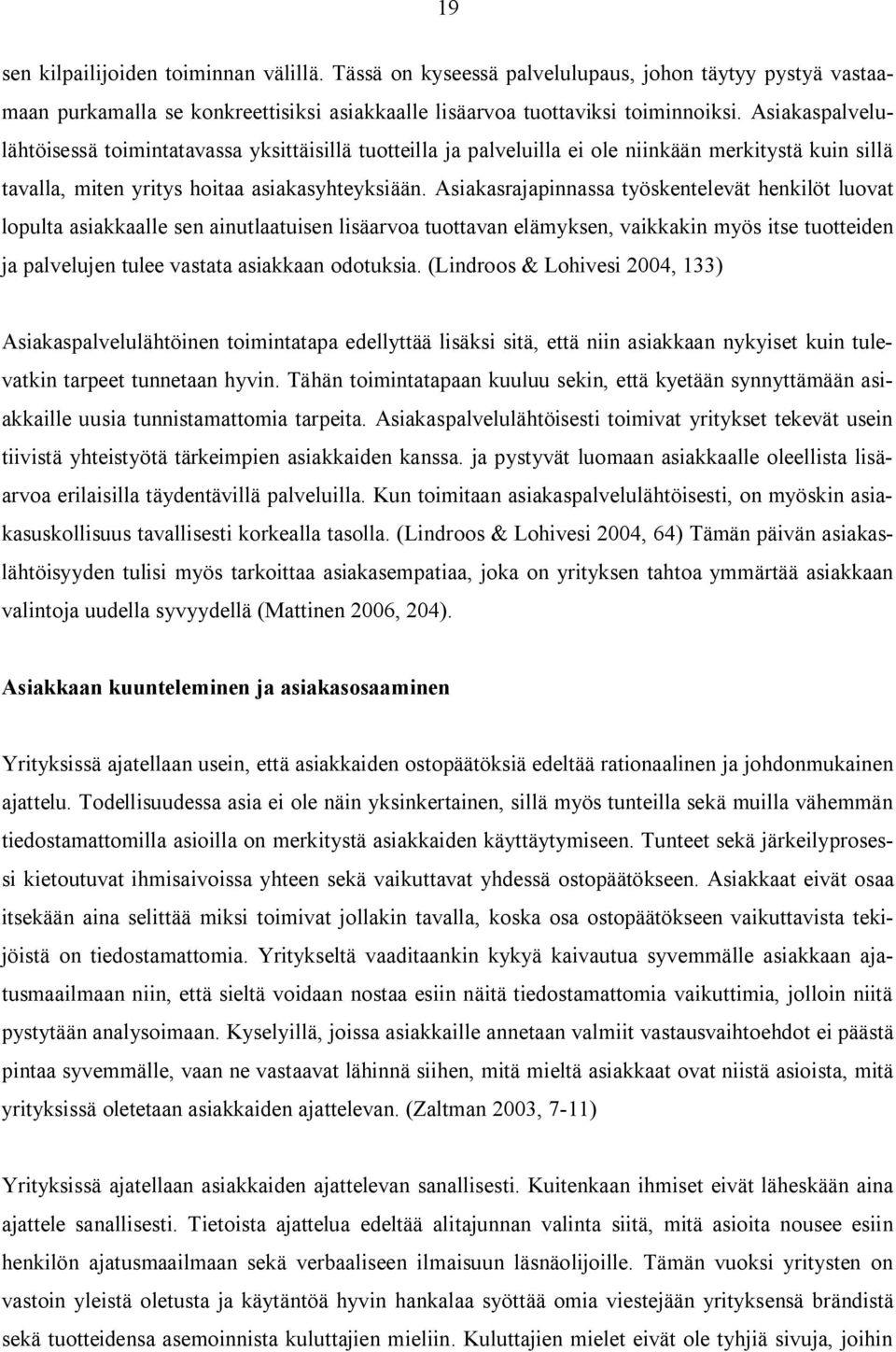 19

sen kilpailijoiden toiminnan välillä. Tässä on kyseessä palvelulupaus, johon täytyy pystyä vastaamaan purkamalla se konkreettisiksi asiakkaalle lisäarvoa tuottaviksi toiminnoiksi. Asiakaspalvelulähtöisessä toimintatavassa yksittäisillä tuotteilla ja palveluilla ei ole niinkään merkitystä kuin sillä tavalla, miten yritys hoitaa asiakasyhteyksiään. Asiakasrajapinnassa työskentelevät henkilöt luovat lopulta asiakkaalle sen ainutlaatuisen lisäarvoa tuottavan elämyksen, vaikkakin myös itse tuotteiden ja palvelujen tulee vastata asiakkaan odotuksia. (Lindroos & Lohivesi 2004, 133)

Asiakaspalvelulähtöinen toimintatapa edellyttää lisäksi sitä, että niin asiakkaan nykyiset kuin tulevatkin tarpeet tunnetaan hyvin. Tähän toimintatapaan kuuluu sekin, että kyetään synnyttämään asiakkaille uusia tunnistamattomia tarpeita. Asiakaspalvelulähtöisesti toimivat yritykset tekevät usein tiivistä yhteistyötä tärkeimpien asiakkaiden kanssa. ja pystyvät luomaan asiakkaalle oleellista lisäarvoa erilaisilla täydentävillä palveluilla. Kun toimitaan asiakaspalvelulähtöisesti, on myöskin asiakasuskollisuus tavallisesti korkealla tasolla. (Lindroos & Lohivesi 2004, 64) Tämän päivän asiakaslähtöisyyden tulisi myös tarkoittaa asiakasempatiaa, joka on yrityksen tahtoa ymmärtää asiakkaan valintoja uudella syvyydellä (Mattinen 2006, 204).

Asiakkaan kuunteleminen ja asiakasosaaminen

Yrityksissä ajatellaan usein, että asiakkaiden ostopäätöksiä edeltää rationaalinen ja johdonmukainen ajattelu. Todellisuudessa asia ei ole näin yksinkertainen, sillä myös tunteilla sekä muilla vähemmän tiedostamattomilla asioilla on merkitystä asiakkaiden käyttäytymiseen. Tunteet sekä järkeilyprosessi kietoutuvat ihmisaivoissa yhteen sekä vaikuttavat yhdessä ostopäätökseen. Asiakkaat eivät osaa itsekään aina selittää miksi toimivat jollakin tavalla, koska osa ostopäätökseen vaikuttavista tekijöistä on tiedostamattomia. Yritykseltä vaaditaankin kykyä kaivautua syvemmälle asiakkaan ajatusmaailmaan niin, että sieltä voidaan nostaa esiin näitä tiedostamattomia vaikuttimia, jolloin niitä pystytään analysoimaan. Kyselyillä, joissa asiakkaille annetaan valmiit vastausvaihtoehdot ei päästä pintaa syvemmälle, vaan ne vastaavat lähinnä siihen, mitä mieltä asiakkaat ovat niistä asioista, mitä yrityksissä oletetaan asiakkaiden ajattelevan. (Zaltman 2003, 7-11)

Yrityksissä ajatellaan asiakkaiden ajattelevan sanallisesti. Kuitenkaan ihmiset eivät läheskään aina ajattele sanallisesti. Tietoista ajattelua edeltää alitajunnan valinta siitä, mitä asioita nousee esiin henkilön ajatusmaailmaan sekä verbaaliseen ilmaisuun läsnäolijoille. Tämän vuoksi yritysten on vastoin yleistä oletusta ja käytäntöä hyvin hankalaa syöttää omia viestejään yrityksensä brändistä sekä tuotteidensa asemoinnista kuluttajien mieliin. Kuluttajien mielet eivät ole tyhjiä sivuja, joihin